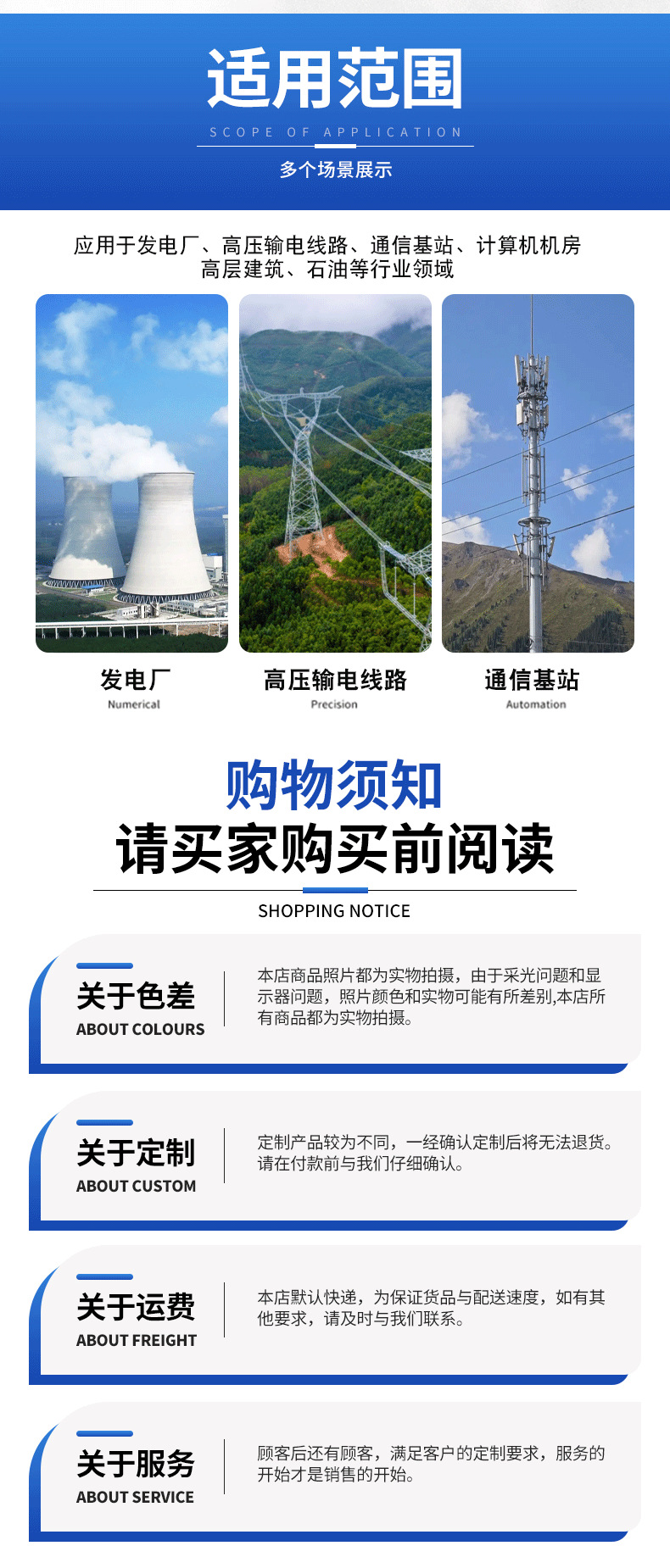 适用范围

SCOPE OF APPLICATION

多个场景展示

应用于发电厂、高压输电线路、通信基站、计算机机房
高层建筑、石油等行业领域

发电厂
Numerical

高压输电线路
Precision

通信基站
Automation

购物须知
请买家购买前阅读

SHOPPING NOTICE

关于色差
ABOUT COLOURS

本店商品照片都为实物拍摄，由于采光问题和显示器问题，照片颜色和实物可能有所差别,本店所有商品都为实物拍摄。

关于定制
ABOUT CUSTOM

定制产品较为不同，一经确认定制后将无法退货。请在付款前与我们仔细确认。

关于运费
ABOUT FREIGHT

本店默认快递，为保证货品与配送速度，如有其他要求，请及时与我们联系。

关于服务
ABOUT SERVICE

顾客后还有顾客，满足客户的定制要求，服务的开始才是销售的开始。